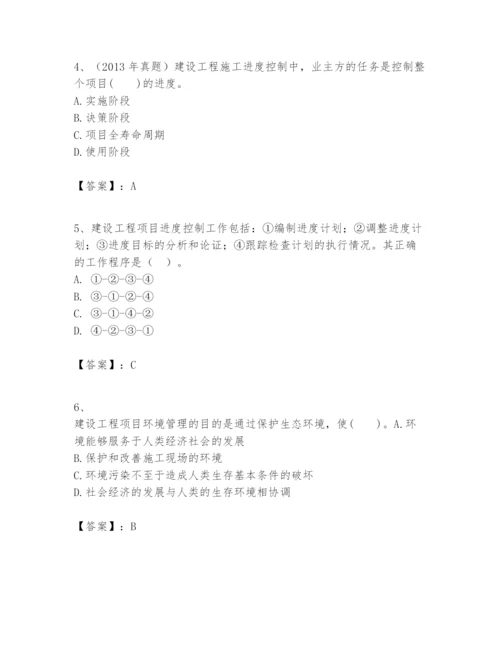 4、（2013 年真题）建设工程施工进度控制中，业主方的任务是控制整个项目(　　)的进度。
A. 实施阶段
B. 决策阶段
C. 项目全寿命周期
D. 使用阶段

【答案】：A

5、建设工程项目进度控制工作包括：①编制进度计划；②调整进度计划；③进度目标的分析和论证；④跟踪检查计划的执行情况。其正确的工作程序是（　）。
A. ①-②-③-④
B. ③-①-②-④
C. ③-①-④-②
D. ④-②-③-①

【答案】：C

6、
建设工程项目环境管理的目的是通过保护生态环境，使(　　)。A. 环境能够服务于人类经济社会的发展
B. 保护和改善施工现场的环境
C. 环境污染不至于造成人类生存基本条件的破坏
D. 社会经济的发展与人类的生存环境相协调

【答案】：B